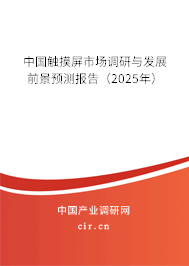 中国触摸屏市场调研与发展前景预测报告（2025年）

中国产业调研网

cir.cn